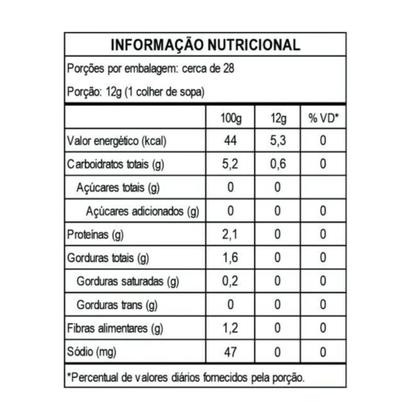 INFORMAÇÃO NUTRICIONAL

Porções por embalagem: cerca de 28

Porção: 12g (1 colher de sopa)

| | 100g | 12g | % VD* |
|---|---|---|---|
| Valor energético (kcal) | 44 | 5,3 | 0 |
| Carboidratos totais (g) | 5,2 | 0,6 | 0 |
| Açúcares totais (g) | 0 | 0 | |
| Açúcares adicionados (g) | 0 | 0 | 0 |
| Proteínas (g) | 2,1 | 0 | 0 |
| Gorduras totais (g) | 1,6 | 0 | 0 |
| Gorduras saturadas (g) | 0,2 | 0 | 0 |
| Gorduras trans (g) | 0 | 0 | 0 |
| Fibras alimentares (g) | 1,2 | 0 | 0 |
| Sódio (mg) | 47 | 0 | 0 |

*Percentual de valores diários fornecidos pela porção.